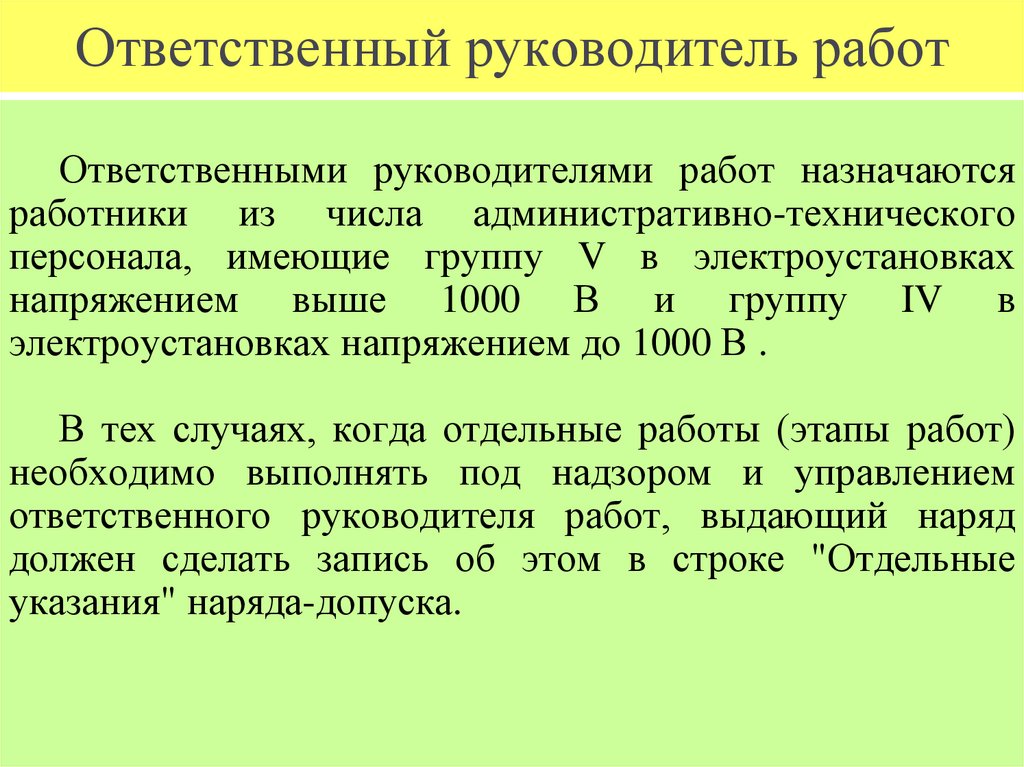 Ответственный руководитель работ

Ответственными руководителями работ назначаются работники из числа административно-технического персонала, имеющие группу V в электроустановках напряжением выше 1000 В и группу IV в электроустановках напряжением до 1000 В .

В тех случаях, когда отдельные работы (этапы работ) необходимо выполнять под надзором и управлением ответственного руководителя работ, выдающий наряд должен сделать запись об этом в строке "Отдельные указания" наряда-допуска.